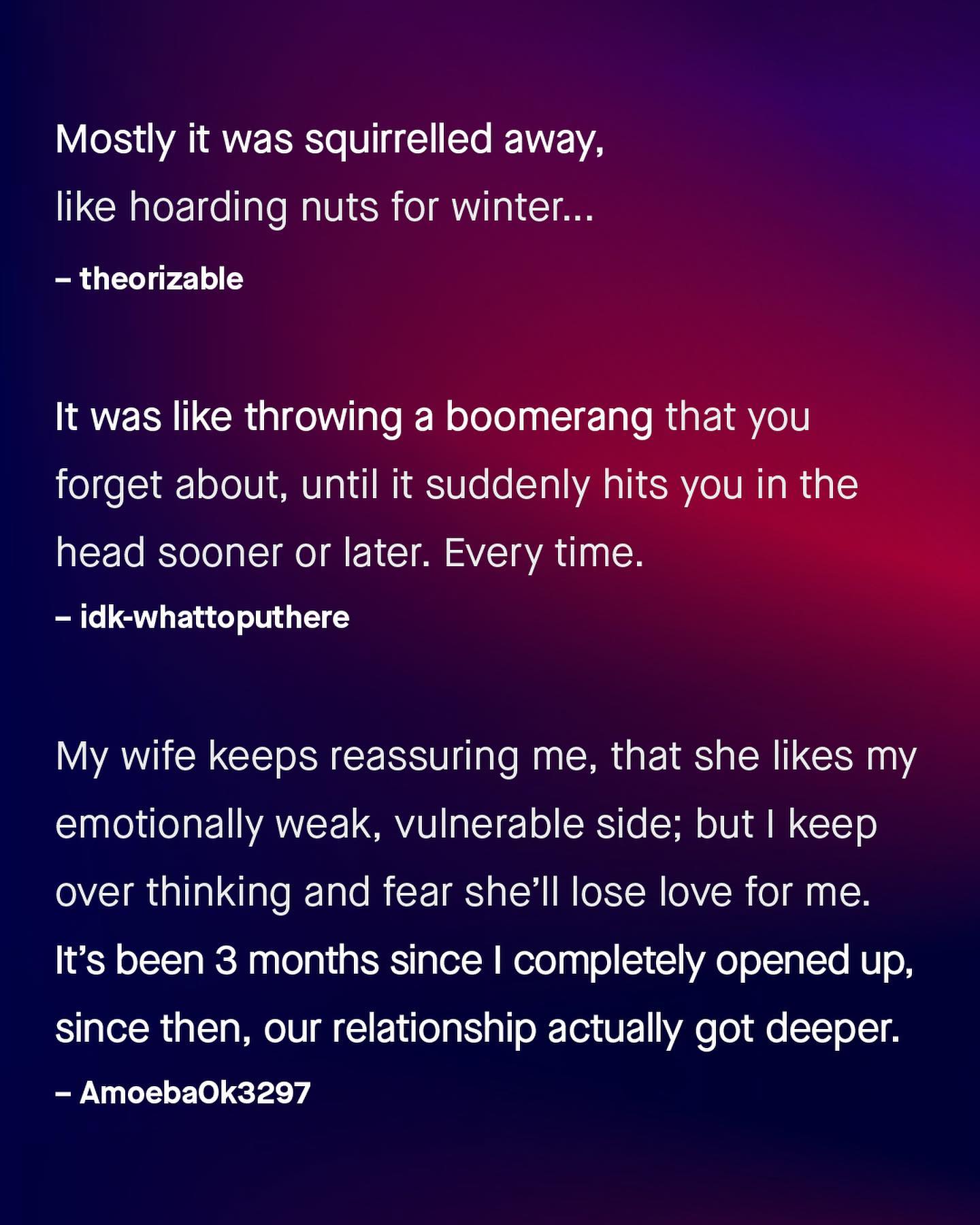 Mostly it was squirrelled away, like hoarding nuts for winter...

– theorizable

It was like throwing a boomerang that you forget about, until it suddenly hits you in the head sooner or later. Every time.

– idk-whattoputhere

My wife keeps reassuring me, that she likes my emotionally weak, vulnerable side; but I keep over thinking and fear she'll lose love for me. It's been 3 months since I completely opened up, since then, our relationship actually got deeper.

– AmoebaOk3297